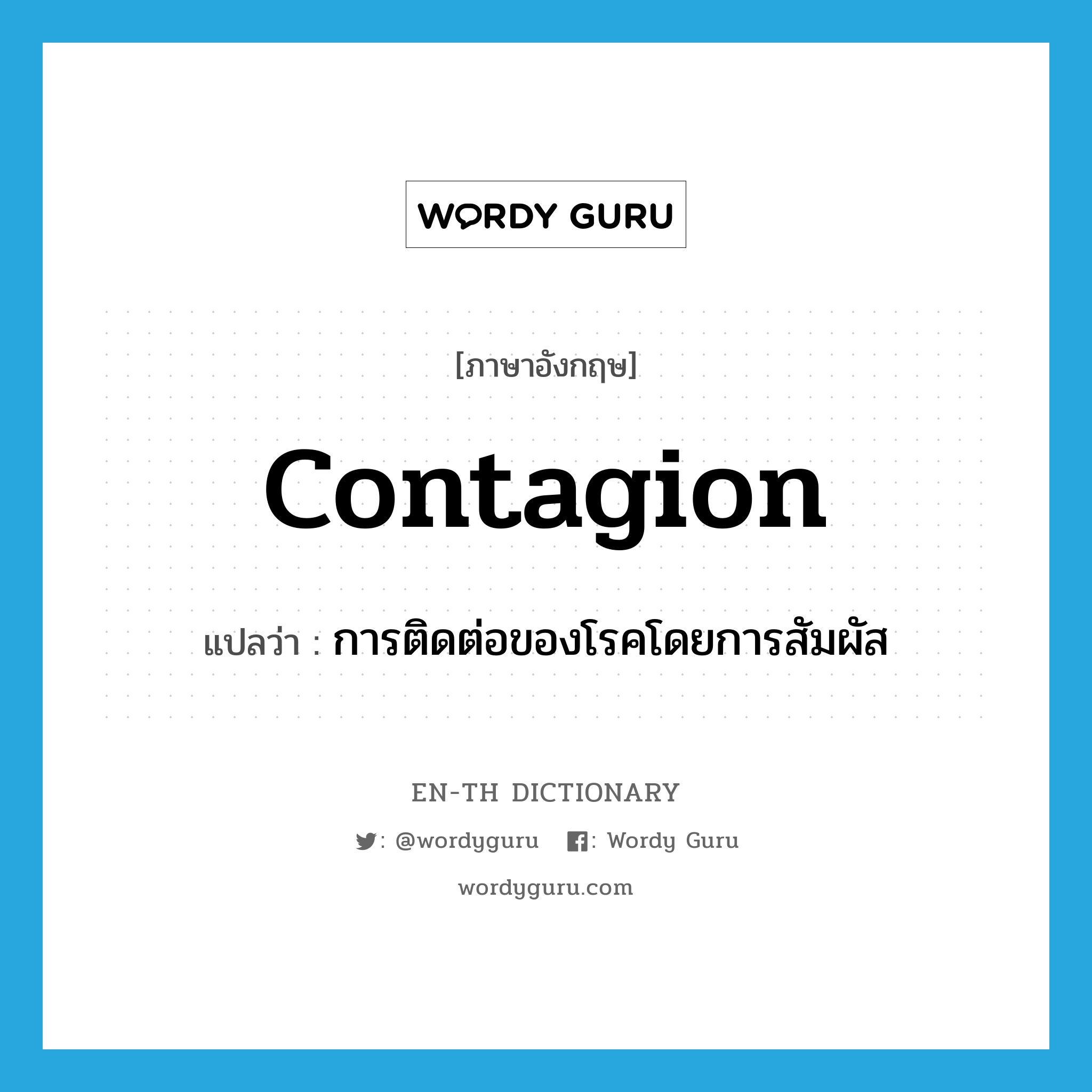 WORDY GURU

[ภาษาอังกฤษ]

contagion

แปลว่า : การติดต่อของโรคโดยการสัมผัส

EN-TH DICTIONARY

: @wordyguru : Wordy Guru

wordyguru.com